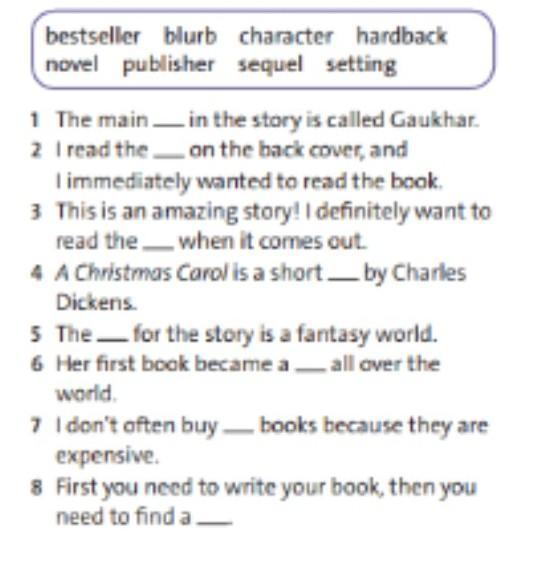 bestseller blurb character hardback novel publisher sequel setting

1 The main ____ in the story is called Gaukhar.
2 I read the ____ on the back cover, and I immediately wanted to read the book.
3 This is an amazing story! I definitely want to read the ____ when it comes out.
4 A Christmas Carol is a short ____ by Charles Dickens.
5 The ____ for the story is a fantasy world.
6 Her first book became a ____ all over the world.
7 I don't often buy ____ books because they are expensive.
8 First you need to write your book, then you need to find a ____